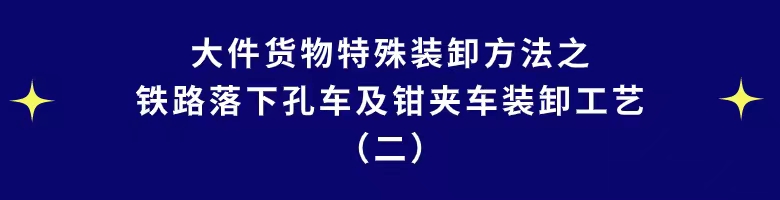 大件货物特殊装卸方法之
铁路落下孔车及钳夹车装卸工艺
（二）